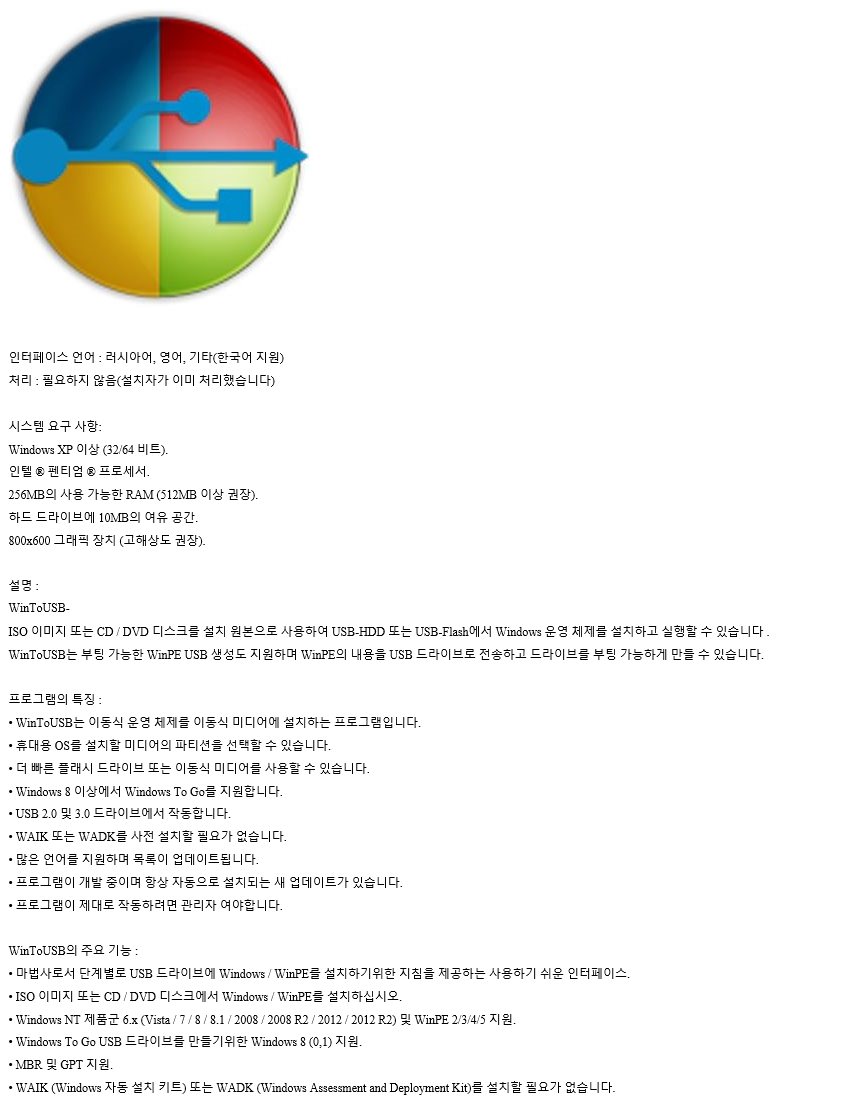 인터페이스 언어 : 러시아어, 영어, 기타(한국어 지원)
처리 : 필요하지 않음(설치자가 이미 처리했습니다)

시스템 요구 사항:
Windows XP 이상 (32/64 비트).
인텔 ® 펜티엄 ® 프로세서.
256MB의 사용 가능한 RAM (512MB 이상 권장).
하드 드라이브에 10MB의 여유 공간.
800x600 그래픽 장치 (고해상도 권장).

설명 :
WinToUSB-
ISO 이미지 또는 CD / DVD 디스크를 설치 원본으로 사용하여 USB-HDD 또는 USB-Flash에서 Windows 운영 체제를 설치하고 실행할 수 있습니다 .
WinToUSB는 부팅 가능한 WinPE USB 생성도 지원하며 WinPE의 내용을 USB 드라이브로 전송하고 드라이브를 부팅 가능하게 만들 수 있습니다.

프로그램의 특징 :
• WinToUSB는 이동식 운영 체제를 이동식 미디어에 설치하는 프로그램입니다.
• 휴대용 OS를 설치할 미디어의 파티션을 선택할 수 있습니다.
• 더 빠른 플래시 드라이브 또는 이동식 미디어를 사용할 수 있습니다.
• Windows 8 이상에서 Windows To Go를 지원합니다.
• USB 2.0 및 3.0 드라이브에서 작동합니다.
• WAIK 또는 WADK를 사전 설치할 필요가 없습니다.
• 많은 언어를 지원하며 목록이 업데이트됩니다.
• 프로그램이 개발 중이며 항상 자동으로 설치되는 새 업데이트가 있습니다.
• 프로그램이 제대로 작동하려면 관리자 여야합니다.

WinToUSB의 주요 기능 :
• 마법사로서 단계별로 USB 드라이브에 Windows / WinPE를 설치하기위한 지침을 제공하는 사용하기 쉬운 인터페이스.
• ISO 이미지 또는 CD / DVD 디스크에서 Windows / WinPE를 설치하십시오.
• Windows NT 제품군 6.x (Vista / 7 / 8 / 8.1 / 2008 / 2008 R2 / 2012 / 2012 R2) 및 WinPE 2/3/4/5 지원.
• Windows To Go USB 드라이브를 만들기위한 Windows 8 (0,1) 지원.
• MBR 및 GPT 지원.
• WAIK (Windows 자동 설치 키트) 또는 WADK (Windows Assessment and Deployment Kit)를 설치할 필요가 없습니다.